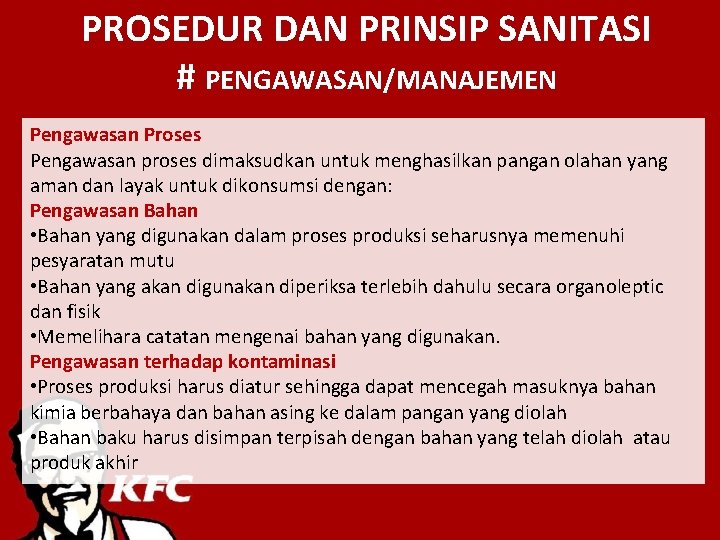 PROSEDUR DAN PRINSIP SANITASI
# PENGAWASAN/MANAJEMEN

Pengawasan Proses
Pengawasan proses dimaksudkan untuk menghasilkan pangan olahan yang aman dan layak untuk dikonsumsi dengan:
Pengawasan Bahan
•Bahan yang digunakan dalam proses produksi seharusnya memenuhi pesyaratan mutu
•Bahan yang akan digunakan diperiksa terlebih dahulu secara organoleptic dan fisik
•Memelihara catatan mengenai bahan yang digunakan.
Pengawasan terhadap kontaminasi
•Proses produksi harus diatur sehingga dapat mencegah masuknya bahan kimia berbahaya dan bahan asing ke dalam pangan yang diolah
•Bahan baku harus disimpan terpisah dengan bahan yang telah diolah atau produk akhir

KFC